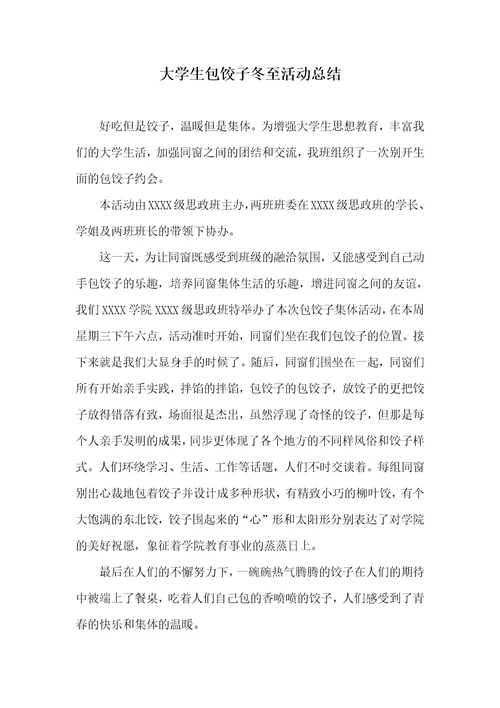 大学生包饺子冬至活动总结

好吃但是饺子，温暖但是集体。为增强大学生思想教育，丰富我们的大学生活，加强同窗之间的团结和交流，我班组织了一次别开生面的包饺子约会。

本活动由XXXX级思政班主办，两班班委在XXXX级思政班的学长、学姐及两班班长的带领下协办。

这一天，为让同窗既感受到班级的融洽氛围，又能感受到自己动手包饺子的乐趣，培养同窗集体生活的乐趣，增进同窗之间的友谊，我们XXXX学院XXXX级思政班特举办了本次包饺子集体活动，在本周星期三下午六点，活动准时开始，同窗们坐在我们包饺子的位置。接下来就是我们大显身手的时候了。随后，同窗们围坐在一起，同窗们所有开始亲手实践，拌馅的拌馅，包饺子的包饺子，放饺子的更把饺子放得错落有致，场面很是杰出，虽然浮现了奇怪的饺子，但那是每个人亲手发明的成果，同步更体现了各个地方的不同样风俗和饺子样式。人们环绕学习、生活、工作等话题，人们不时交谈着。每组同窗别出心裁地包着饺子并设计成多种形状，有精致小巧的柳叶饺，有个大饱满的东北饺，饺子围起来的“心”形和太阳形分别表达了对学院的美好祝愿，象征着学院教育事业的蒸蒸日上。

最后在人们的不懈努力下，一碗碗热气腾腾的饺子在人们的期待中被端上了餐桌，吃着人们自己包的香喷喷的饺子，人们感受到了青春的快乐和集体的温暖。